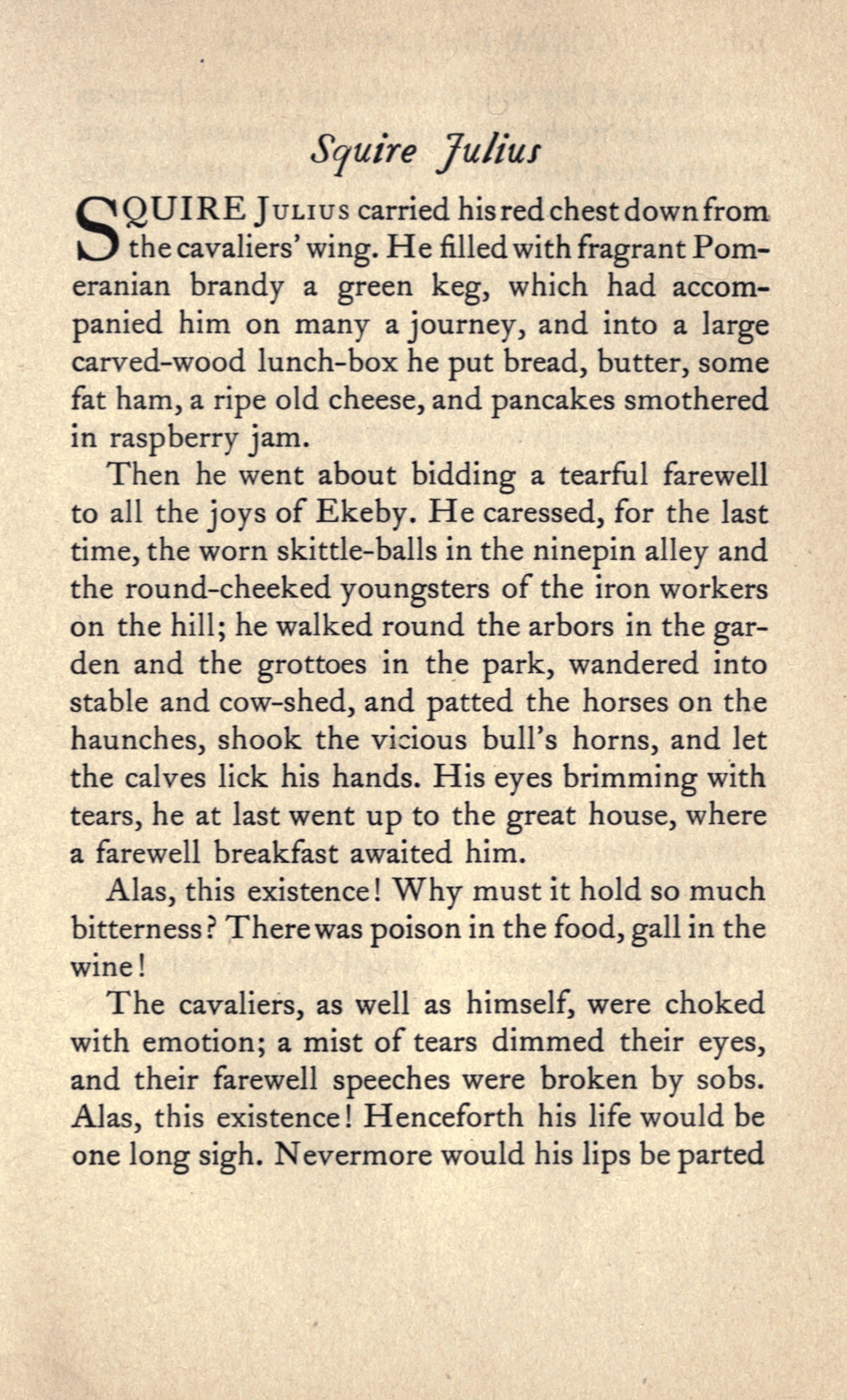 Squire Julius

SQUIRE JULIUS carried his red chest down from the cavaliers' wing. He filled with fragrant Pomeranian brandy a green keg, which had accompanied him on many a journey, and into a large carved-wood lunch-box he put bread, butter, some fat ham, a ripe old cheese, and pancakes smothered in raspberry jam.

Then he went about bidding a tearful farewell to all the joys of Ekeby. He caressed, for the last time, the worn skittle-balls in the ninepin alley and the round-cheeked youngsters of the iron workers on the hill; he walked round the arbors in the garden and the grottoes in the park, wandered into stable and cow-shed, and patted the horses on the haunches, shook the vicious bull's horns, and let the calves lick his hands. His eyes brimming with tears, he at last went up to the great house, where a farewell breakfast awaited him.

Alas, this existence! Why must it hold so much bitterness? There was poison in the food, gall in the wine!

The cavaliers, as well as himself, were choked with emotion; a mist of tears dimmed their eyes, and their farewell speeches were broken by sobs. Alas, this existence! Henceforth his life would be one long sigh. Nevermore would his lips be parted